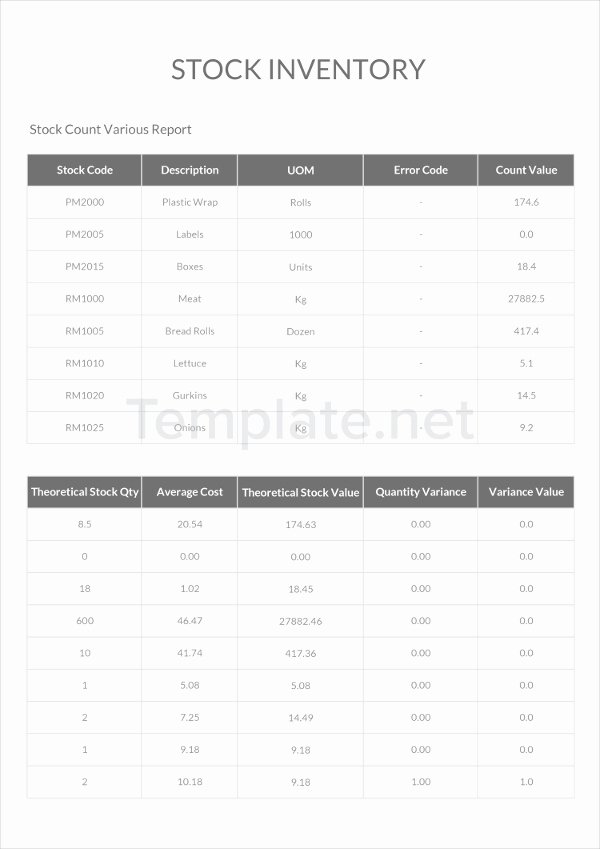 STOCK INVENTORY

Stock Count Various Report

| Stock Code | Description | UOM | Error Code | Count Value |
|---|---|---|---|---|
| PM2000 | Plastic Wrap | Rolls | - | 174.6 |
| PM2005 | Labels | 1000 | - | 0.0 |
| PM2015 | Boxes | Units | - | 18.4 |
| RM1000 | Meat | Kg | - | 27882.5 |
| RM1005 | Bread Rolls | Dozen | - | 417.4 |
| RM1010 | Lettuce | Kg | - | 5.1 |
| RM1020 | Gurkins | Kg | - | 14.5 |
| RM1025 | Onions | Kg | - | 9.2 |

Template.net

| Theoretical Stock Qty | Average Cost | Theoretical Stock Value | Quantity Variance | Variance Value |
|---|---|---|---|---|
| 8.5 | 20.54 | 174.63 | 0.00 | 0.0 |
| 0 | 0.00 | 0.00 | 0.00 | 0.0 |
| 18 | 1.02 | 18.45 | 0.00 | 0.0 |
| 600 | 46.47 | 27882.46 | 0.00 | 0.0 |
| 10 | 41.74 | 417.36 | 0.00 | 0.0 |
| 1 | 5.08 | 5.08 | 0.00 | 0.0 |
| 2 | 7.25 | 14.49 | 0.00 | 0.0 |
| 1 | 9.18 | 9.18 | 0.00 | 0.0 |
| 2 | 10.18 | 9.18 | 1.00 | 1.0 |